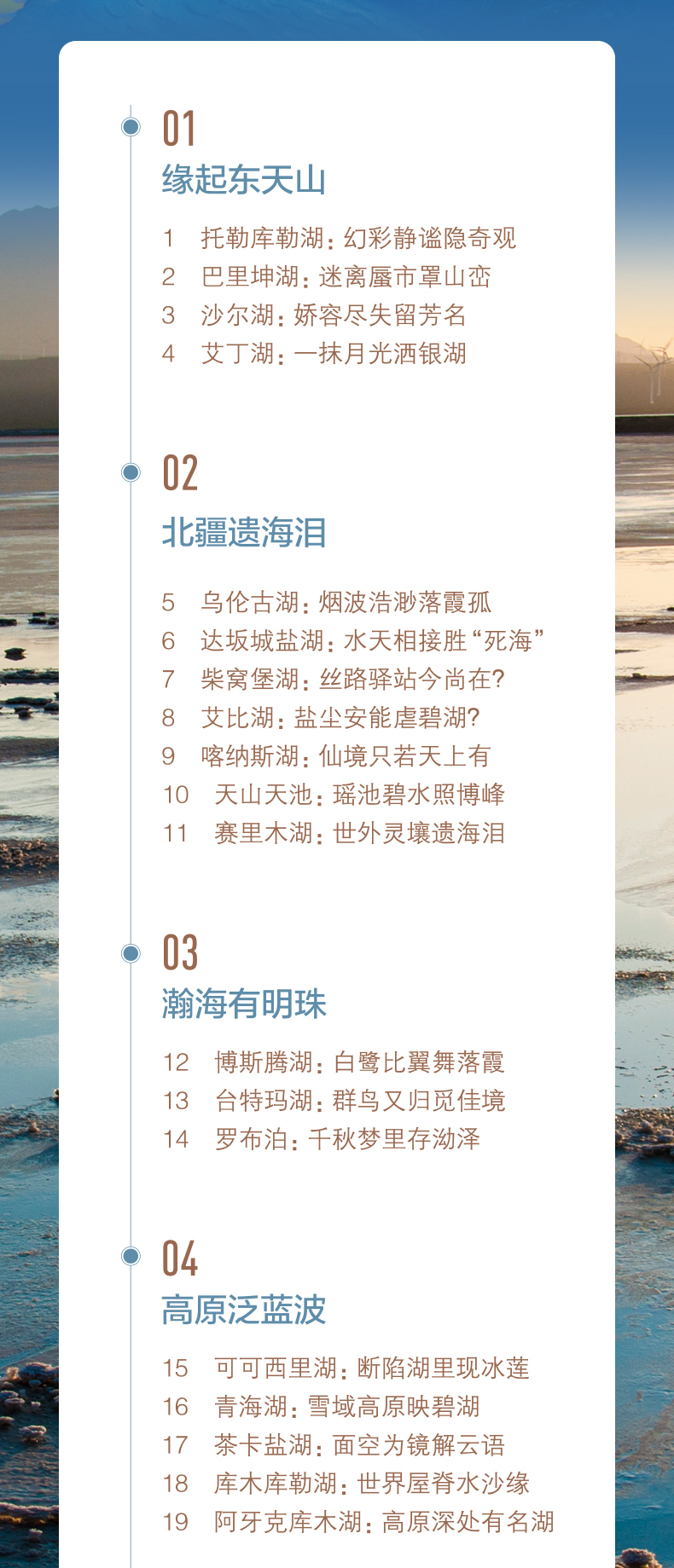 01
缘起东天山

1 托勒库勒湖：幻彩静谧隐奇观
2 巴里坤湖：迷离蜃市罩山峦
3 沙尔湖：娇容尽失留芳名
4 艾丁湖：一抹月光洒银湖

02
北疆遗海泪

5 乌伦古湖：烟波浩渺落霞孤
6 达坂城盐湖：水天相接胜“死海”
7 柴窝堡湖：丝路驿站今尚在？
8 艾比湖：盐尘安能虐碧湖？
9 喀纳斯湖：仙境只若天上有
10 天山天池：瑶池碧水照博峰
11 赛里木湖：世外灵壤遗海泪

03
瀚海有明珠

12 博斯腾湖：白鹭比翼舞落霞
13 台特玛湖：群鸟又归觅佳境
14 罗布泊：千秋梦里存泑泽

04
高原泛蓝波

15 可可西里湖：断陷湖里现冰莲
16 青海湖：雪域高原映碧湖
17 茶卡盐湖：面空为镜解云语
18 库木库勒湖：世界屋脊水沙缘
19 阿牙克库木湖：高原深处有名湖